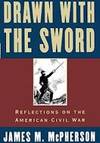 DRAWN WITH THE SWORD

REFLECTIONS ON THE AMERICAN CIVIL WAR

JAMES M. McPHERSON